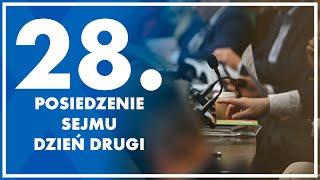 28.

POSIEDZENIE SEJMU DZIEŃ DRUGI